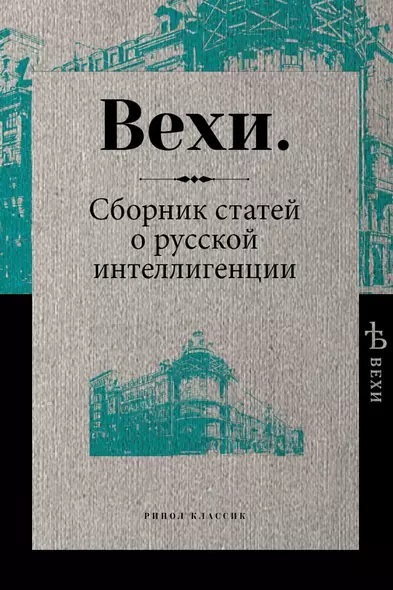 Вехи.

Сборник статей о русской интеллигенции

РИПОЛ КЛАССИК

Ѣ ВЕХИ